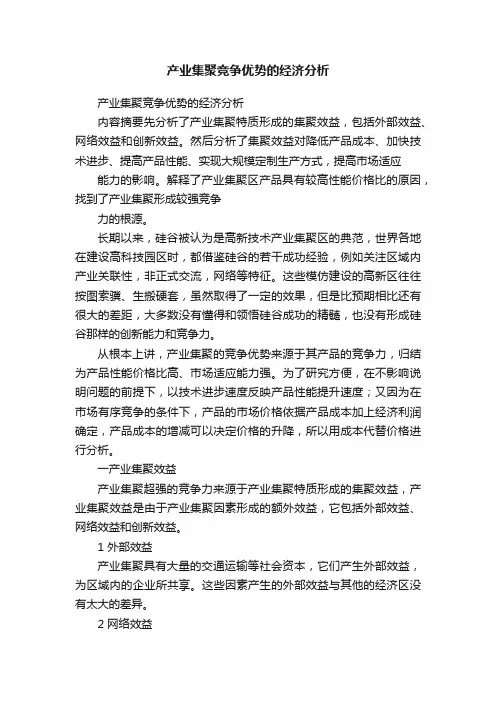 产业集聚竞争优势的经济分析

产业集聚竞争优势的经济分析

内容摘要先分析了产业集聚特质形成的集聚效益，包括外部效益、网络效益和创新效益。然后分析了集聚效益对降低产品成本、加快技术进步、提高产品性能、实现大规模定制生产方式，提高市场适应

能力的影响。解释了产业集聚区产品具有较高性能价格比的原因，找到了产业集聚形成较强竞争

力的根源。

长期以来，硅谷被认为是高新技术产业集聚区的典范，世界各地在建设高科技园区时，都借鉴硅谷的若干成功经验，例如关注区域内产业关联性，非正式交流，网络等特征。这些模仿建设的高新区往往按图索骥、生搬硬套，虽然取得了一定的效果，但是比预期相比还有很大的差距，大多数没有懂得和领悟硅谷成功的精髓，也没有形成硅谷那样的创新能力和竞争力。

从根本上讲，产业集聚的竞争优势来源于其产品的竞争力，归结为产品性能价格比高、市场适应能力强。为了研究方便，在不影响说明问题的前提下，以技术进步速度反映产品性能提升速度；又因为在市场有序竞争的条件下，产品的市场价格依据产品成本加上经济利润确定，产品成本的增减可以决定价格的升降，所以用成本代替价格进行分析。

一产业集聚效益

产业集聚超强的竞争力来源于产业集聚特质形成的集聚效益，产业集聚效益是由于产业集聚因素形成的额外效益，它包括外部效益、网络效益和创新效益。

1 外部效益

产业集聚具有大量的交通运输等社会资本，它们产生外部效益，为区域内的企业所共享。这些因素产生的外部效益与其他的经济区没有太大的差异。

2 网络效益